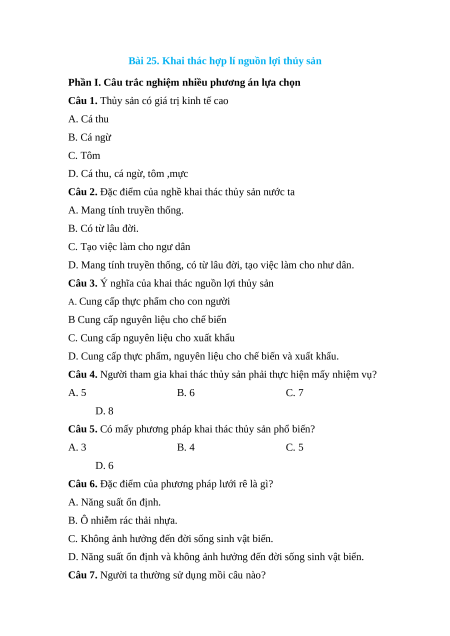 Bài 25. Khai thác hợp lí nguồn lợi thủy sản

Phần I. Câu trắc nghiệm nhiều phương án lựa chọn

Câu 1. Thủy sản có giá trị kinh tế cao

A. Cá thu

B. Cá ngừ

C. Tôm

D. Cá thu, cá ngừ, tôm ,mực

Câu 2. Đặc điểm của nghề khai thác thủy sản nước ta

A. Mang tính truyền thống.

B. Có từ lâu đời.

C. Tạo việc làm cho ngư dân

D. Mang tính truyền thống, có từ lâu đời, tạo việc làm cho như dân.

Câu 3. Ý nghĩa của khai thác nguồn lợi thủy sản

A. Cung cấp thực phẩm cho con người

B Cung cấp nguyên liệu cho chế biến

C. Cung cấp nguyên liệu cho xuất khẩu

D. Cung cấp thực phẩm, nguyên liệu cho chế biến và xuất khẩu.

Câu 4. Người tham gia khai thác thủy sản phải thực hiện mấy nhiệm vụ?

A. 5 B. 6 C. 7

D. 8

Câu 5. Có mấy phương pháp khai thác thủy sản phổ biến?

A. 3 B. 4 C. 5

D. 6

Câu 6. Đặc điểm của phương pháp lưới rê là gì?

A. Năng suất ổn định.

B. Ô nhiễm rác thải nhựa.

C. Không ảnh hưởng đến đời sống sinh vật biển.

D. Năng suất ổn định và không ảnh hưởng đến đời sống sinh vật biển.

Câu 7. Người ta thường sử dụng mồi câu nào?